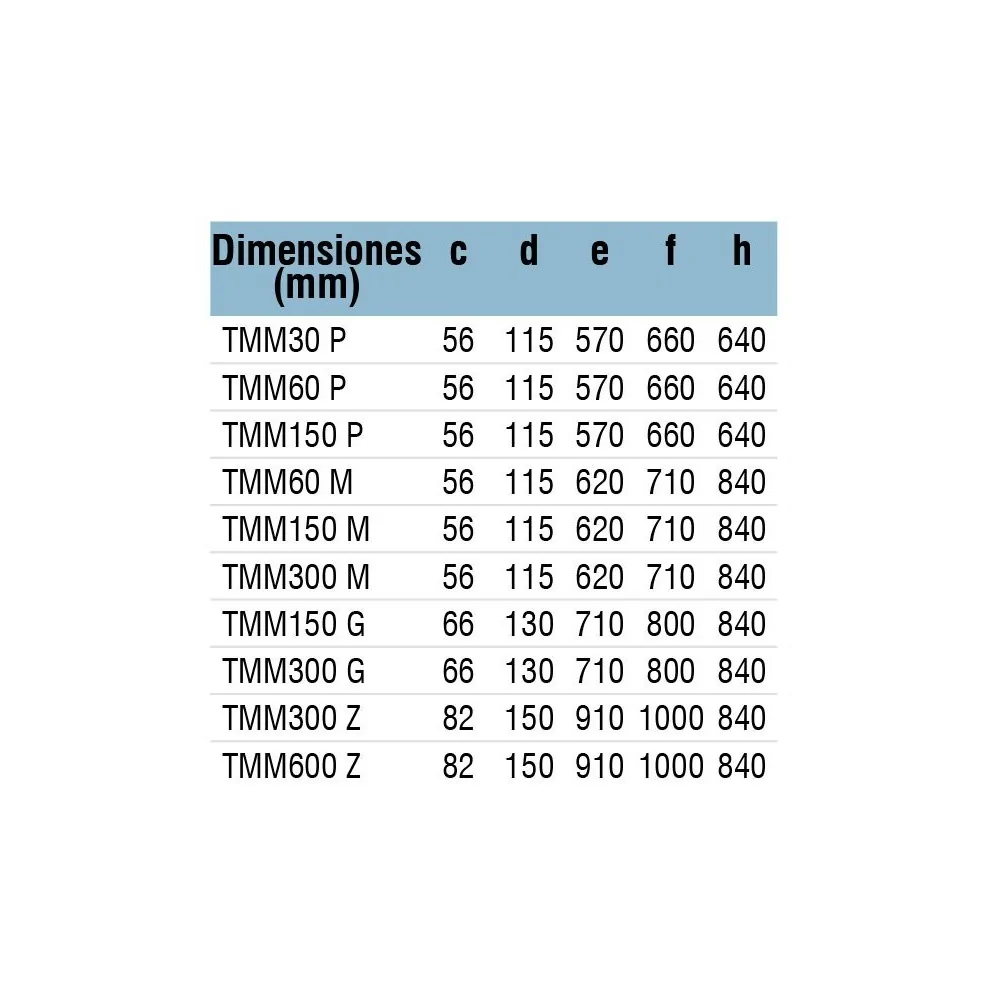 | Dimensiones (mm) | c | d | e | f | h |
|---|---|---|---|---|---|
| TMM30 P | 56 | 115 | 570 | 660 | 640 |
| TMM60 P | 56 | 115 | 570 | 660 | 640 |
| TMM150 P | 56 | 115 | 570 | 660 | 640 |
| TMM60 M | 56 | 115 | 620 | 710 | 840 |
| TMM150 M | 56 | 115 | 620 | 710 | 840 |
| TMM300 M | 56 | 115 | 620 | 710 | 840 |
| TMM150 G | 66 | 130 | 710 | 800 | 840 |
| TMM300 G | 66 | 130 | 710 | 800 | 840 |
| TMM300 Z | 82 | 150 | 910 | 1000 | 840 |
| TMM600 Z | 82 | 150 | 910 | 1000 | 840 |